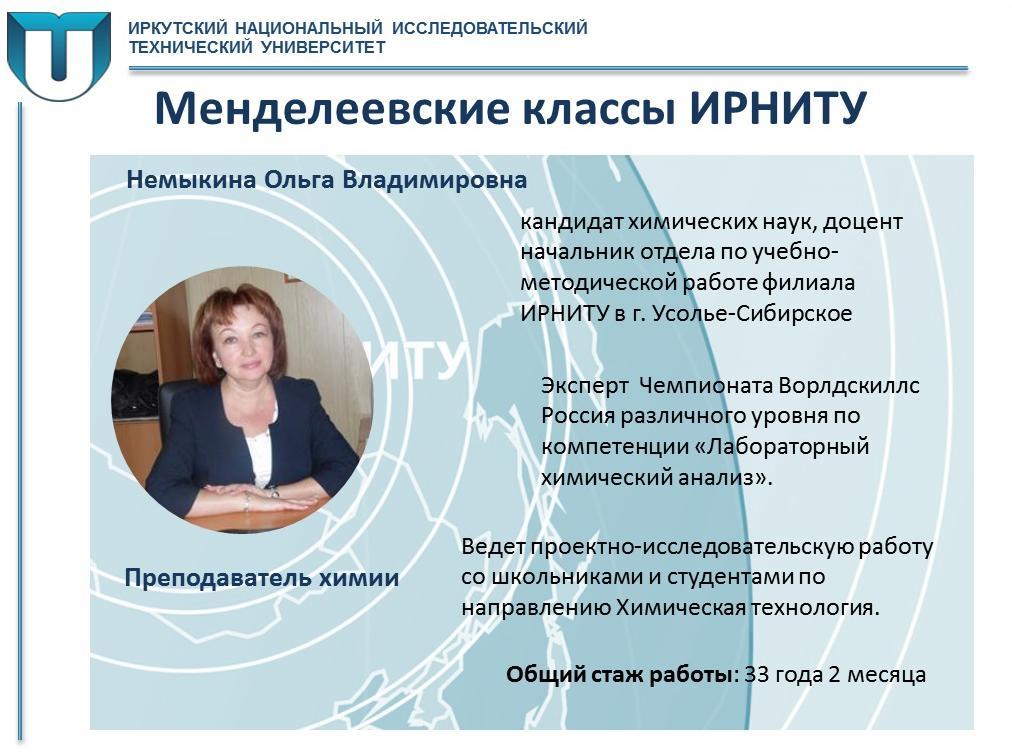 ИРКУТСКИЙ НАЦИОНАЛЬНЫЙ ИССЛЕДОВАТЕЛЬСКИЙ ТЕХНИЧЕСКИЙ УНИВЕРСИТЕТ

Менделеевские классы ИРНИТУ

Немыкина Ольга Владимировна

кандидат химических наук, доцент начальник отдела по учебно-методической работе филиала ИРНИТУ в г. Усолье-Сибирское

ИТУ

Эксперт Чемпионата Ворлдскиллс Россия различного уровня по компетенции «Лабораторный химический анализ».

Преподаватель химии

Ведет проектно-исследовательскую работу со школьниками и студентами по направлению Химическая технология.

Общий стаж работы: 33 года 2 месяца